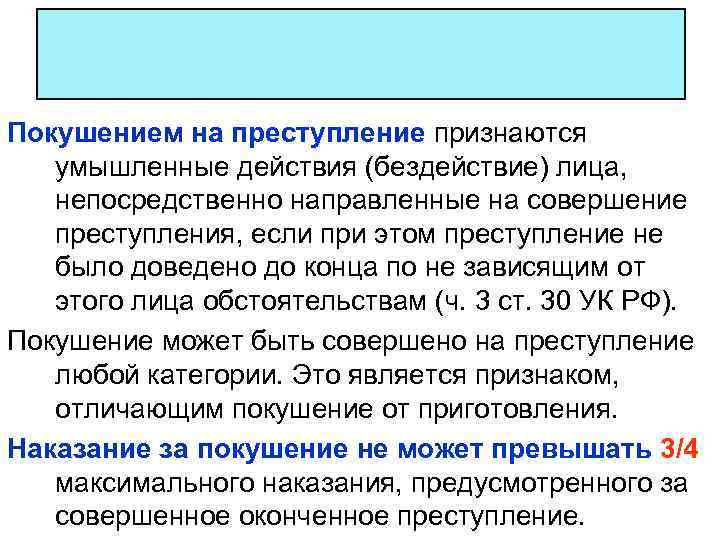 Покушением на преступление признаются умышленные действия (бездействие) лица, непосредственно направленные на совершение преступления, если при этом преступление не было доведено до конца по не зависящим от этого лица обстоятельствам (ч. 3 ст. 30 УК РФ).

Покушение может быть совершено на преступление любой категории. Это является признаком, отличающим покушение от приготовления.

Наказание за покушение не может превышать 3/4 максимального наказания, предусмотренного за совершенное оконченное преступление.